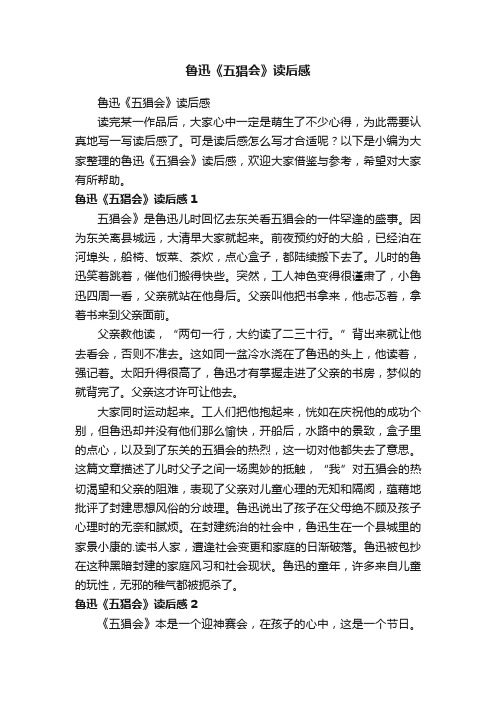 鲁迅《五猖会》读后感

鲁迅《五猖会》读后感

读完某一作品后，大家心中一定是萌生了不少心得，为此需要认真地写一写读后感了。可是读后感怎么写才合适呢？以下是小编为大家整理的鲁迅《五猖会》读后感，欢迎大家借鉴与参考，希望对大家有所帮助。

鲁迅《五猖会》读后感 1

五猖会》是鲁迅儿时回忆去东关看五猖会的一件罕逢的盛事。因为东关离县城远，大清早大家就起来。前夜预约好的大船，已经泊在河埠头，船椅、饭菜、茶炊，点心盒子，都陆续搬下去了。儿时的鲁迅笑着跳着，催他们搬得快些。突然，工人神色变得很谨肃了，小鲁迅四周一看，父亲就站在他身后。父亲叫他把书拿来，他忐忑着，拿着书来到父亲面前。

父亲教他读，“两句一行，大约读了二三十行。”背出来就让他去看会，否则不准去。这如同一盆冷水浇在了鲁迅的头上，他读着，强记着。太阳升得很高了，鲁迅才有掌握走进了父亲的书房，梦似的就背完了。父亲这才许可让他去。

大家同时运动起来。工人们把他抱起来，恍如在庆祝他的成功个别，但鲁迅却并没有他们那么愉快，开船后，水路中的景致，盒子里的点心，以及到了东关的五猖会的热烈，这一切对他都失去了意思。这篇文章描述了儿时父子之间一场奥妙的抵触，“我”对五猖会的热切渴望和父亲的阻难，表现了父亲对儿童心理的无知和隔阂，蕴藉地批评了封建思想风俗的分歧理。鲁迅说出了孩子在父母绝不顾及孩子心理时的无奈和腻烦。在封建统治的社会中，鲁迅生在一个县城里的家景小康的.读书人家，遭逢社会变更和家庭的日渐破落。鲁迅被包抄在这种黑暗封建的家庭风习和社会现状。鲁迅的童年，许多来自儿童的玩性，无邪的稚气都被扼杀了。

鲁迅《五猖会》读后感 2

《五猖会》本是一个迎神赛会，在孩子的心中，这是一个节日。